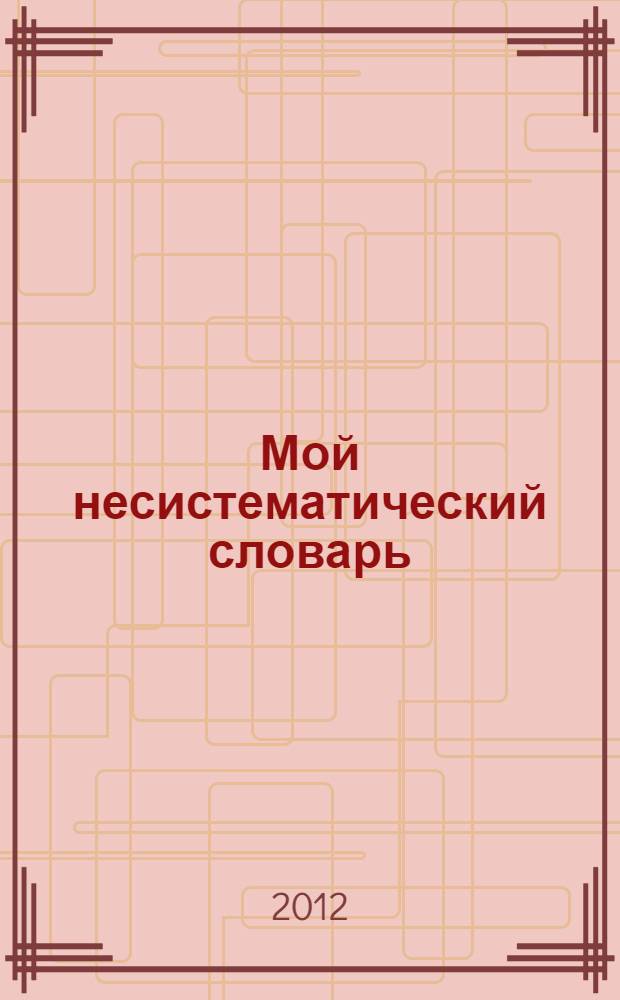 Мой несистематический словарь

2012